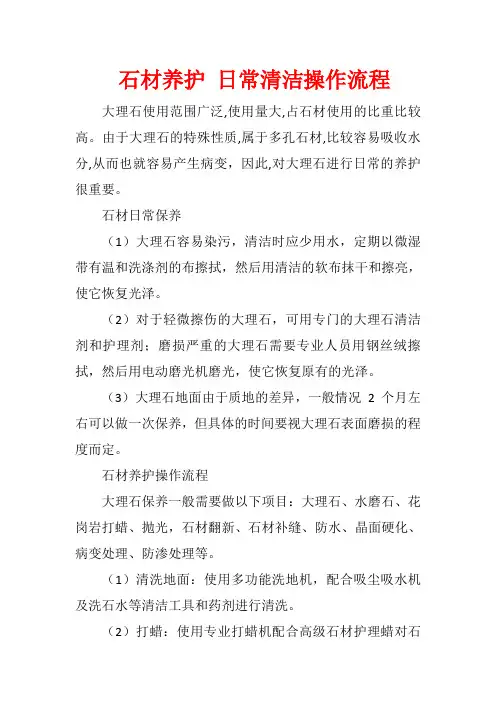 石材养护 日常清洁操作流程

大理石使用范围广泛,使用量大,占石材使用的比重比较高。由于大理石的特殊性质,属于多孔石材,比较容易吸收水分,从而也就容易产生病变，因此,对大理石进行日常的养护很重要。

石材日常保养

（1）大理石容易染污，清洁时应少用水，定期以微湿带有温和洗涤剂的布擦拭，然后用清洁的软布抹干和擦亮，使它恢复光泽。

（2）对于轻微擦伤的大理石，可用专门的大理石清洁剂和护理剂；磨损严重的大理石需要专业人员用钢丝绒擦拭，然后用电动磨光机磨光，使它恢复原有的光泽。

（3）大理石地面由于质地的差异，一般情况 2 个月左右可以做一次保养，但具体的时间要视大理石表面磨损的程度而定。

石材养护操作流程

大理石保养一般需要做以下项目：大理石、水磨石、花岗岩打蜡、抛光，石材翻新、石材补缝、防水、晶面硬化、病变处理、防渗处理等。

（1）清洗地面：使用多功能洗地机，配合吸尘吸水机及洗石水等清洁工具和药剂进行清洗。

（2）打蜡：使用专业打蜡机配合高级石材护理蜡对石